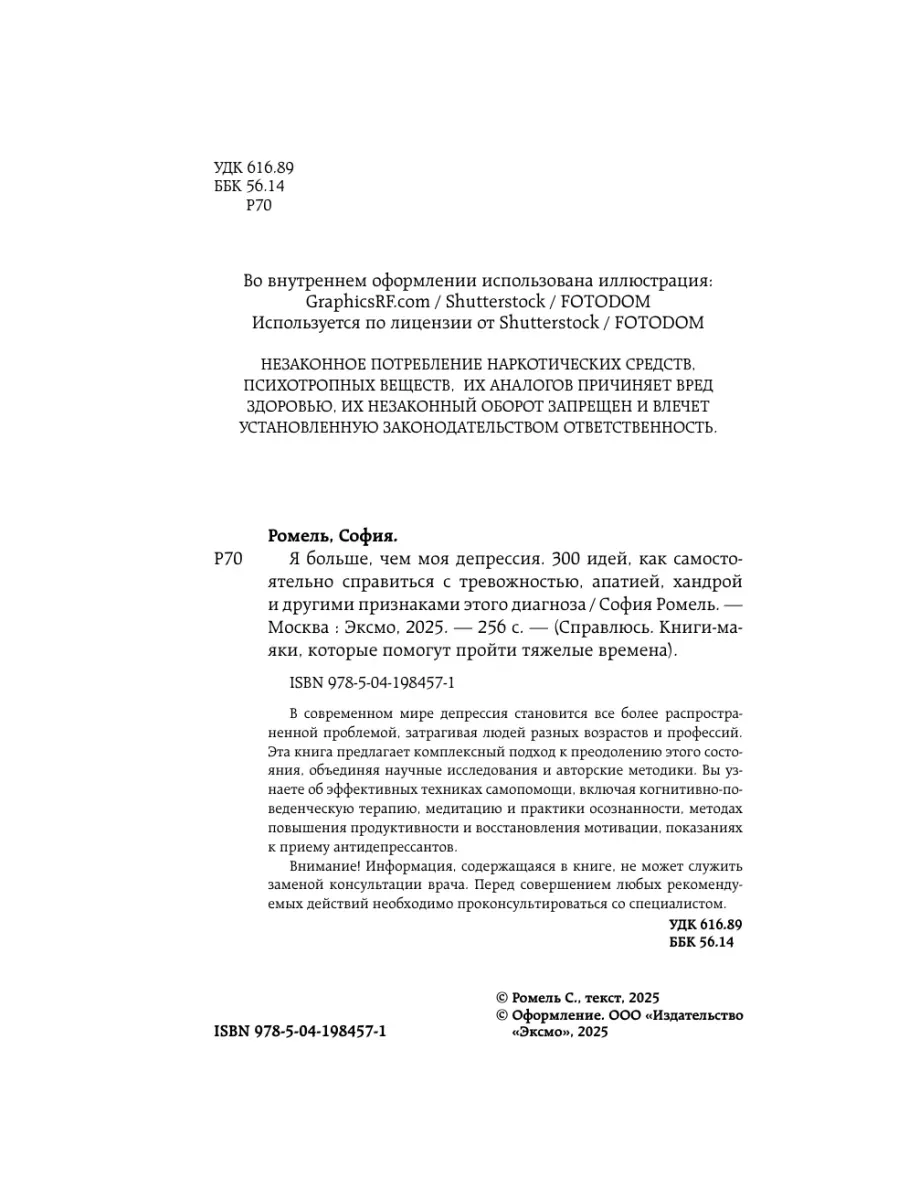 УДК 616.89
ББК 56.14
Р70

Во внутреннем оформлении использована иллюстрация:
GraphicsRF.com / Shutterstock / FOTODOM
Используется по лицензии от Shutterstock / FOTODOM

НЕЗАКОННОЕ ПОТРЕБЛЕНИЕ НАРКОТИЧЕСКИХ СРЕДСТВ, ПСИХОТРОПНЫХ ВЕЩЕСТВ, ИХ АНАЛОГОВ ПРИЧИНЯЕТ ВРЕД ЗДОРОВЬЮ, ИХ НЕЗАКОННЫЙ ОБОРОТ ЗАПРЕЩЕН И ВЛЕЧЕТ УСТАНОВЛЕННУЮ ЗАКОНОДАТЕЛЬСТВОМ ОТВЕТСТВЕННОСТЬ.

Ромель, София.
Р70 Я больше, чем моя депрессия. 300 идей, как самостоятельно справиться с тревожностью, апатией, хандрой и другими признаками этого диагноза / София Ромель. — Москва : Эксмо, 2025. — 256 с. — (Справлюсь. Книги-маяки, которые помогут пройти тяжелые времена).

ISBN 978-5-04-198457-1

В современном мире депрессия становится все более распространенной проблемой, затрагивая людей разных возрастов и профессий. Эта книга предлагает комплексный подход к преодолению этого состояния, объединяя научные исследования и авторские методики. Вы узнаете об эффективных техниках самопомощи, включая когнитивно-поведенческую терапию, медитацию и практики осознанности, методах повышения продуктивности и восстановления мотивации, показаниях к приему антидепрессантов.

Внимание! Информация, содержащаяся в книге, не может служить заменой консультации врача. Перед совершением любых рекомендуемых действий необходимо проконсультироваться со специалистом.

УДК 616.89
ББК 56.14

© Ромель С., текст, 2025
© Оформление. ООО «Издательство «Эксмо», 2025

ISBN 978-5-04-198457-1